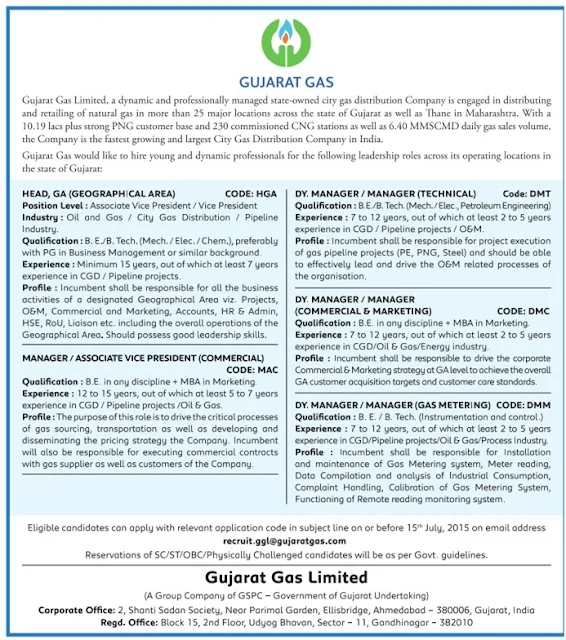 GUJARAT GAS

Gujarat Gas Limited, a dynamic and professionally managed state-owned city gas distribution Company is engaged in distributing and retailing of natural gas in more than 25 major locations across the state of Gujarat as well as Thane in Maharashtra. With a 10.19 lacs plus strong PNG customer base and 230 commissioned CNG stations as well as 6.40 MMSCMD daily gas sales volume, the Company is the fastest growing and largest City Gas Distribution Company in India.

Gujarat Gas would like to hire young and dynamic professionals for the following leadership roles across its operating locations in the state of Gujarat:

HEAD, GA (GEOGRAPHICAL AREA) CODE: HGA
Position Level : Associate Vice President / Vice President
Industry : Oil and Gas / City Gas Distribution / Pipeline Industry.
Qualification : B. E./B. Tech. (Mech. / Elec. / Chem.), preferably with PG in Business Management or similar background.
Experience : Minimum 15 years, out of which at least 7 years experience in CGD / Pipeline projects.
Profile : Incumbent shall be responsible for all the business activities of a designated Geographical Area viz. Projects, O&M, Commercial and Marketing, Accounts, HR & Admin, HSE, RoU, Liaison etc. including the overall operations of the Geographical Area. Should possess good leadership skills.

MANAGER / ASSOCIATE VICE PRESIDENT (COMMERCIAL) CODE: MAC
Qualification : B.E. in any discipline + MBA in Marketing.
Experience : 12 to 15 years, out of which at least 5 to 7 years experience in CGD / Pipeline projects /Oil & Gas.
Profile : The purpose of this role is to drive the critical processes of gas sourcing, transportation as well as developing and disseminating the pricing strategy the Company. Incumbent will also be responsible for executing commercial contracts with gas supplier as well as customers of the Company.

DY. MANAGER / MANAGER (TECHNICAL) Code: DMT
Qualification : B.E./B. Tech. (Mech. / Elec., Petroleum Engineering)
Experience : 7 to 12 years, out of which at least 2 to 5 years experience in CGD / Pipeline projects / O&M.
Profile : Incumbent shall be responsible for project execution of gas pipeline projects (PE, PNG, Steel) and should be able to effectively lead and drive the O&M related processes of the organisation.

DY. MANAGER / MANAGER (COMMERCIAL & MARKETING) CODE: DMC
Qualification : B.E. in any discipline + MBA in Marketing.
Experience : 7 to 12 years, out of which at least 2 to 5 years experience in CGD/Oil & Gas/Energy industry.
Profile : Incumbent shall be responsible to drive the corporate Commercial & Marketing strategy at GA level to achieve the overall GA customer acquisition targets and customer care standards.

DY. MANAGER / MANAGER (GAS METERING) CODE: DMM
Qualification : B. E. / B. Tech. (Instrumentation and control.)
Experience : 7 to 12 years, out of which at least 2 to 5 years experience in CGD/Pipeline projects/Oil & Gas/Process Industry.
Profile : Incumbent shall be responsible for Installation and maintenance of Gas Metering system, Meter reading, Data Compilation and analysis of Industrial Consumption, Complaint Handling, Calibration of Gas Metering System, Functioning of Remote reading monitoring system.

Eligible candidates can apply with relevant application code in subject line on or before 15$^{th}$ July, 2015 on email address recruit.ggl@gujaratgas.com
Reservations of SC/ST/OBC/Physically Challenged candidates will be as per Govt. guidelines.

Gujarat Gas Limited
(A Group Company of GSPC – Government of Gujarat Undertaking)
Corporate Office: 2, Shanti Sadan Society, Near Parimal Garden, Ellisbridge, Ahmedabad – 380006, Gujarat, India
Regd. Office: Block 15, 2nd Floor, Udyog Bhavan, Sector – 11, Gandhinagar – 382010